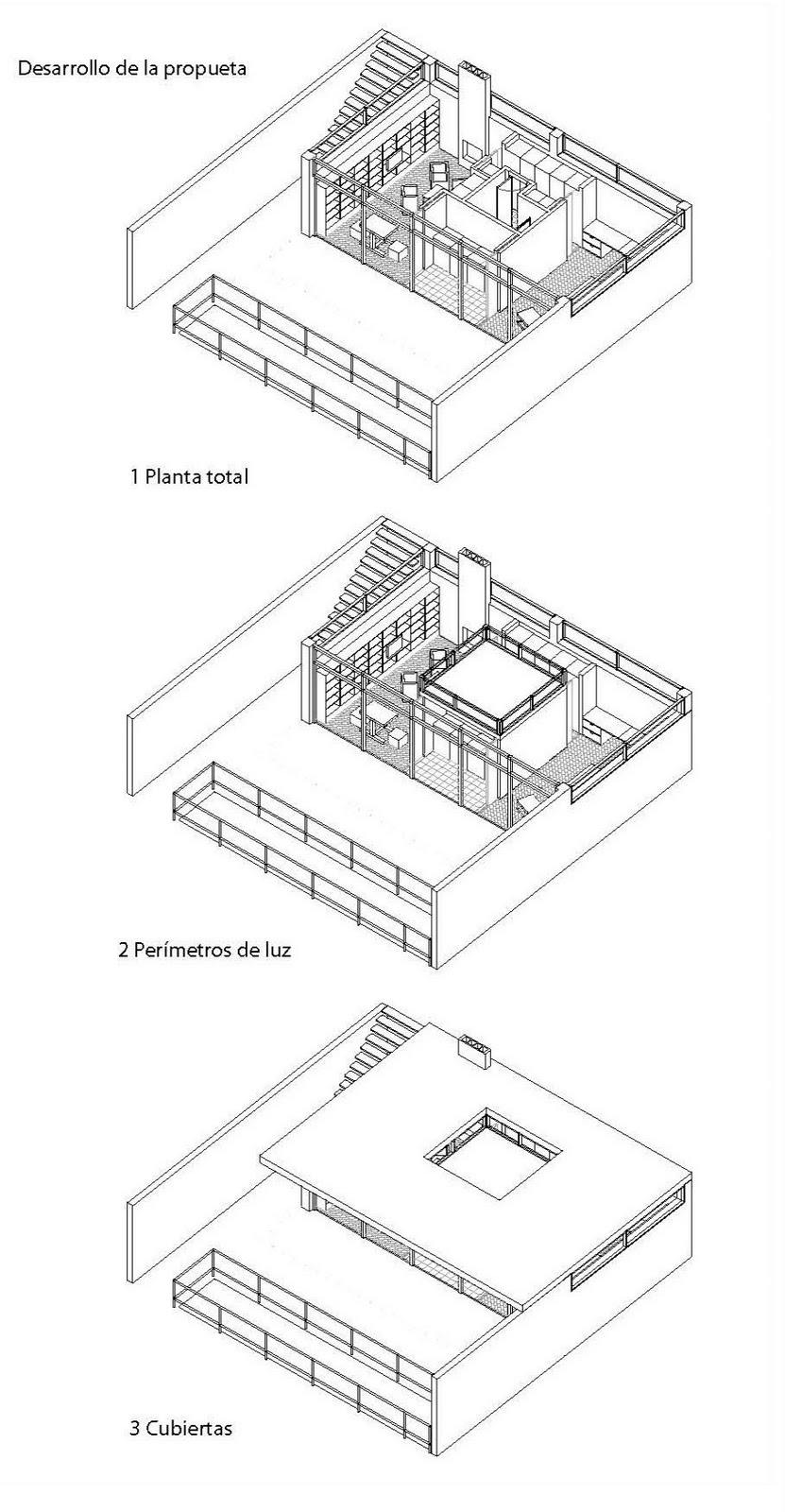 Desarrollo de la propueta

1 Planta total

2 Perímetros de luz

3 Cubiertas